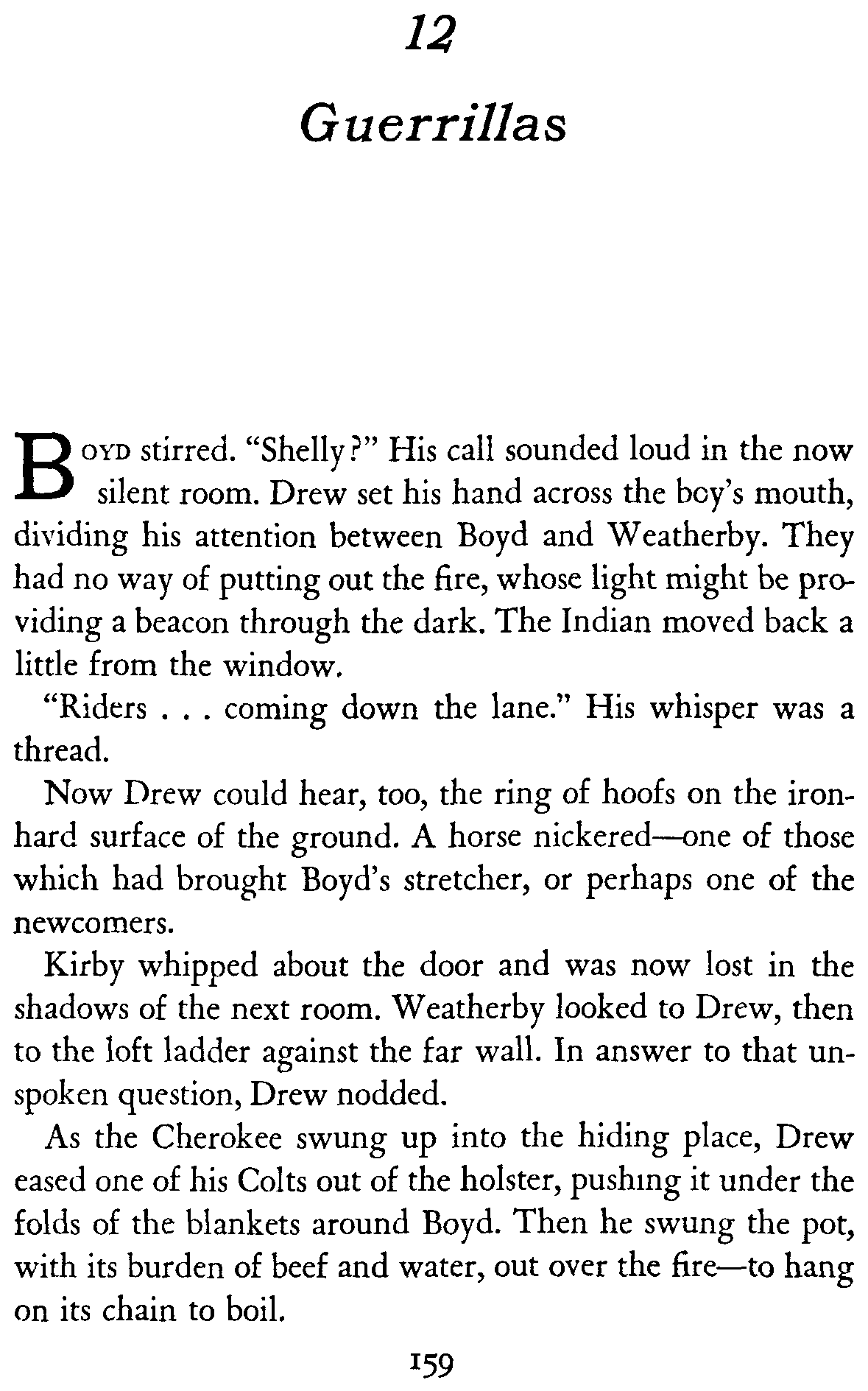 12

Guerrillas

BOYD stirred. "Shelly?" His call sounded loud in the now silent room. Drew set his hand across the boy's mouth, dividing his attention between Boyd and Weatherby. They had no way of putting out the fire, whose light might be providing a beacon through the dark. The Indian moved back a little from the window.

"Riders . . . coming down the lane." His whisper was a thread.

Now Drew could hear, too, the ring of hoofs on the iron-hard surface of the ground. A horse nickered—one of those which had brought Boyd's stretcher, or perhaps one of the newcomers.

Kirby whipped about the door and was now lost in the shadows of the next room. Weatherby looked to Drew, then to the loft ladder against the far wall. In answer to that unspoken question, Drew nodded.

As the Cherokee swung up into the hiding place, Drew eased one of his Colts out of the holster, pushing it under the folds of the blankets around Boyd. Then he swung the pot, with its burden of beef and water, out over the fire—to hang on its chain to boil.

159